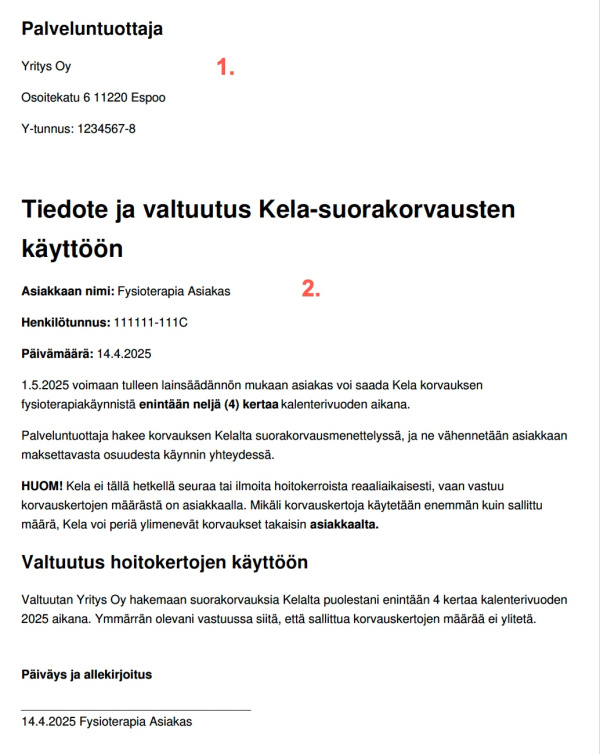 Palveluntuottaja

Yritys Oy

1.

Osoitekatu 6 11220 Espoo

Y-tunnus: 1234567-8

Tiedote ja valtuutus Kela-suorakorvausten käyttöön

Asiakkaan nimi: Fysioterapia Asiakas

2.

Henkilötunnus: 111111-111C

Päivämäärä: 14.4.2025

1.5.2025 voimaan tulleen lainsäädännön mukaan asiakas voi saada Kela korvauksen fysioterapiakäynnistä enintään neljä (4) kertaa kalenterivuoden aikana.

Palveluntuottaja hakee korvauksen Kelalta suorakorvausmenettelyssä, ja ne vähennetään asiakkaan maksettavasta osuudesta käynnin yhteydessä.

HUOM! Kela ei tällä hetkellä seuraa tai ilmoita hoitokerroista reaaliaikaisesti, vaan vastuu korvauskertojen määrästä on asiakkaalla. Mikäli korvauskertoja käytetään enemmän kuin sallittu määrä, Kela voi periä ylimenevät korvaukset takaisin asiakkaalta.

Valtuutus hoitokertojen käyttöön

Valtuutan Yritys Oy hakemaan suorakorvauksia Kelalta puolestani enintään 4 kertaa kalenterivuoden 2025 aikana. Ymmärrän olevani vastuussa siitä, että sallittua korvauskertojen määrää ei ylitetä.

Päiväys ja allekirjoitus

14.4.2025 Fysioterapia Asiakas